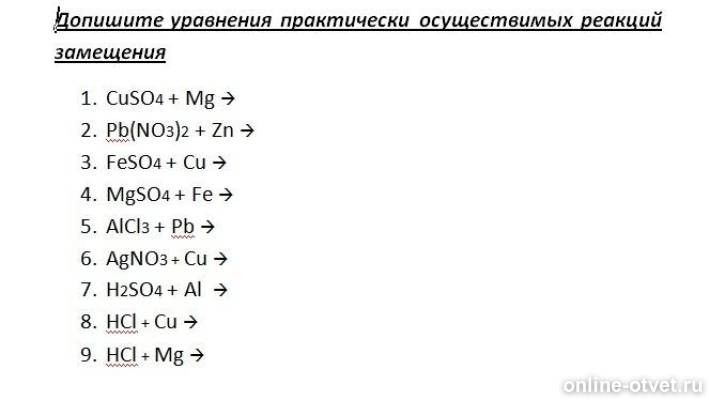 Допишите уравнения практически осуществимых реакций замещения

1. $CuSO_4 + Mg \rightarrow$
2. $Pb(NO_3)_2 + Zn \rightarrow$
3. $FeSO_4 + Cu \rightarrow$
4. $MgSO_4 + Fe \rightarrow$
5. $AlCl_3 + Pb \rightarrow$
6. $AgNO_3 + Cu \rightarrow$
7. $H_2SO_4 + Al \rightarrow$
8. $HCl + Cu \rightarrow$
9. $HCl + Mg \rightarrow$

online-otvet.ru